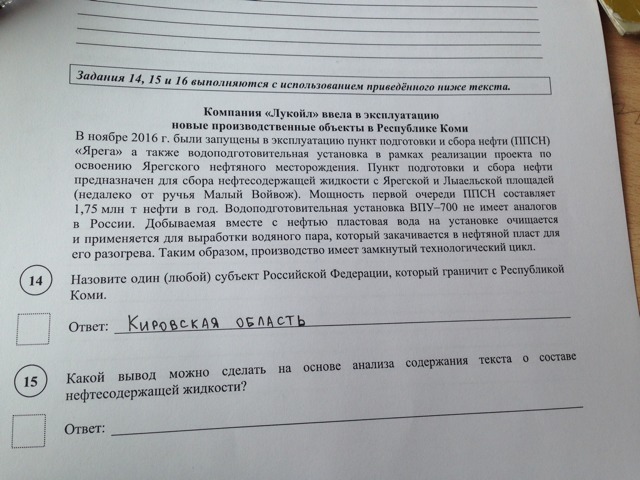 Задания 14, 15 и 16 выполняются с использованием приведённого ниже текста.

Компания «Лукойл» ввела в эксплуатацию новые производственные объекты в Республике Коми

В ноябре 2016 г. были запущены в эксплуатацию пункт подготовки и сбора нефти (ППСН) «Ярега» а также водоподготовительная установка в рамках реализации проекта по освоению Ярегского нефтяного месторождения. Пункт подготовки и сбора нефти предназначен для сбора нефтесодержащей жидкости с Ярегской и Лыаельской площадей (недалеко от ручья Малый Войвож). Мощность первой очереди ППСН составляет 1,75 млн т нефти в год. Водоподготовительная установка ВПУ–700 не имеет аналогов в России. Добываемая вместе с нефтью пластовая вода на установке очищается и применяется для выработки водяного пара, который закачивается в нефтяной пласт для его разогрева. Таким образом, производство имеет замкнутый технологический цикл.

14 Назовите один (любой) субъект Российской Федерации, который граничит с Республикой Коми.

Ответ: КИРОВСКАЯ ОБЛАСТЬ

15 Какой вывод можно сделать на основе анализа содержания текста о составе нефтесодержащей жидкости?

Ответ: